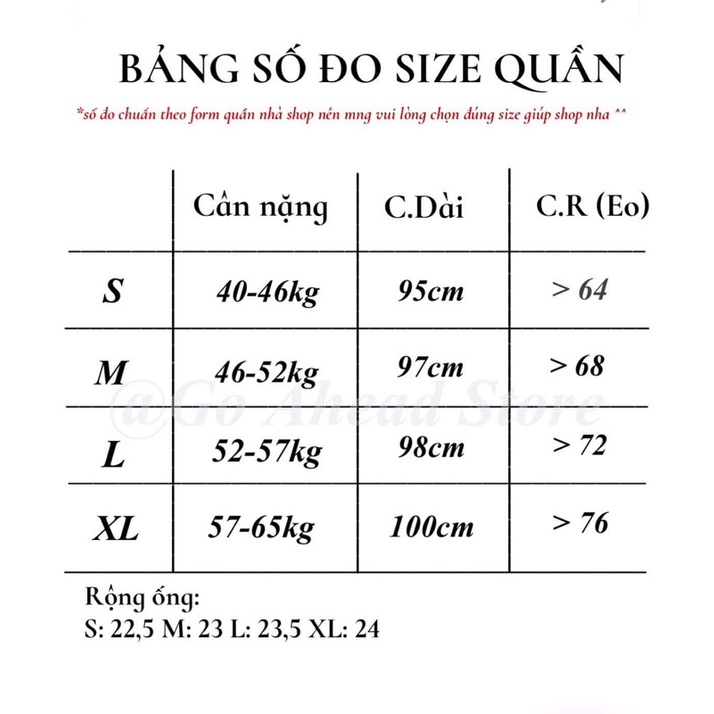 BẢNG SỐ ĐO SIZE QUẦN

*số đo chuẩn theo form quần nhà shop nên mng vui lòng chọn đúng size giúp shop nha ^^

| | Cân nặng | C.Dài | C.R (Eo) |
|---|---|---|---|
| S | 40-46kg | 95cm | > 64 |
| M | 46-52kg | 97cm | > 68 |
| L | 52-57kg | 98cm | > 72 |
| XL | 57-65kg | 100cm | > 76 |

@Go Ahead Store

Rộng ống:
S: 22,5 M: 23 L: 23,5 XL: 24